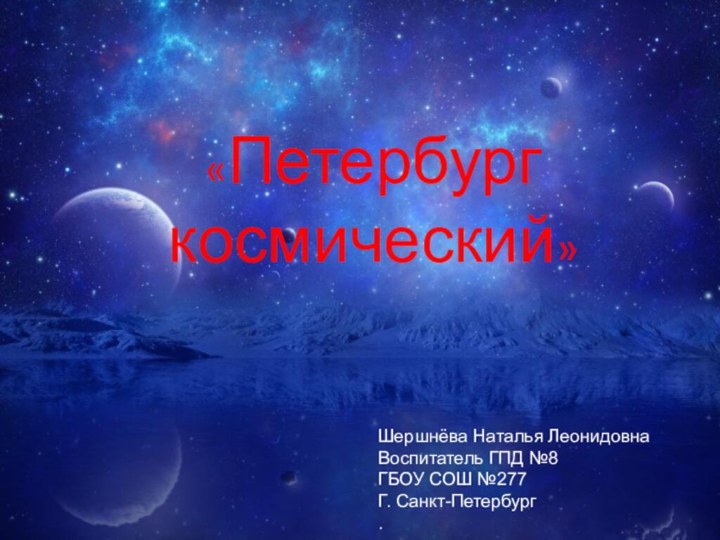 «Петербург космический»

Шершнёва Наталья Леонидовна
Воспитатель ГПД №8
ГБОУ СОШ №277
Г. Санкт-Петербург
.